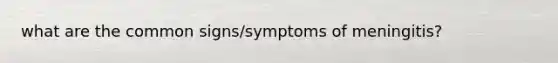 what are the common signs/symptoms of meningitis?